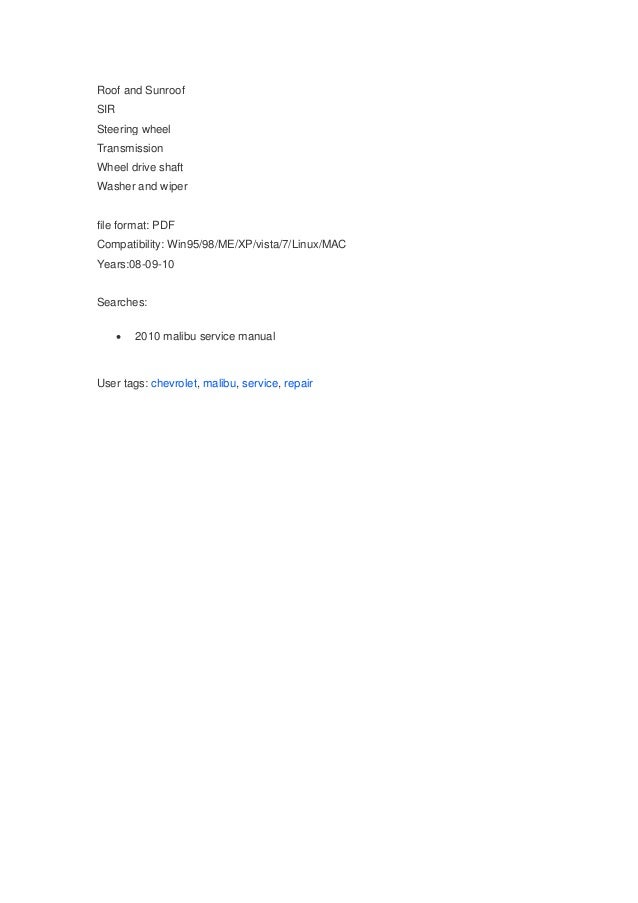 Roof and Sunroof
SIR
Steering wheel
Transmission
Wheel drive shaft
Washer and wiper

file format: PDF
Compatibility: Win95/98/ME/XP/vista/7/Linux/MAC
Years:08-09-10

Searches:

• 2010 malibu service manual

User tags: chevrolet, malibu, service, repair